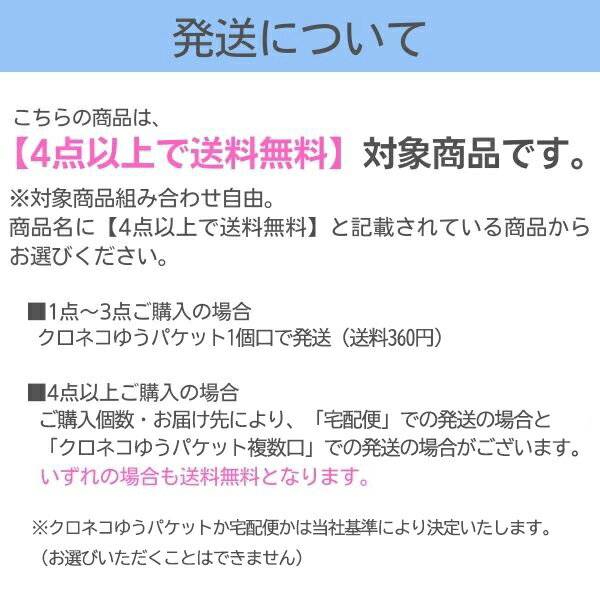 発送について

こちらの商品は、
【4点以上で送料無料】対象商品です。
※対象商品組み合わせ自由。
商品名に【4点以上で送料無料】と記載されている商品からお選びください。

■1点～3点ご購入の場合
クロネコゆうパケット1個口で発送（送料360円）

■4点以上ご購入の場合
ご購入個数・お届け先により、「宅配便」での発送の場合と「クロネコゆうパケット複数口」での発送の場合がございます。
いずれの場合も送料無料となります。

※クロネコゆうパケットか宅配便かは当社基準により決定いたします。
（お選びいただくことはできません）